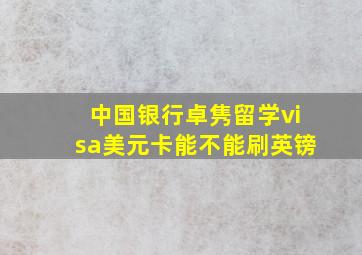 中国银行卓隽留学visa美元卡能不能刷英镑